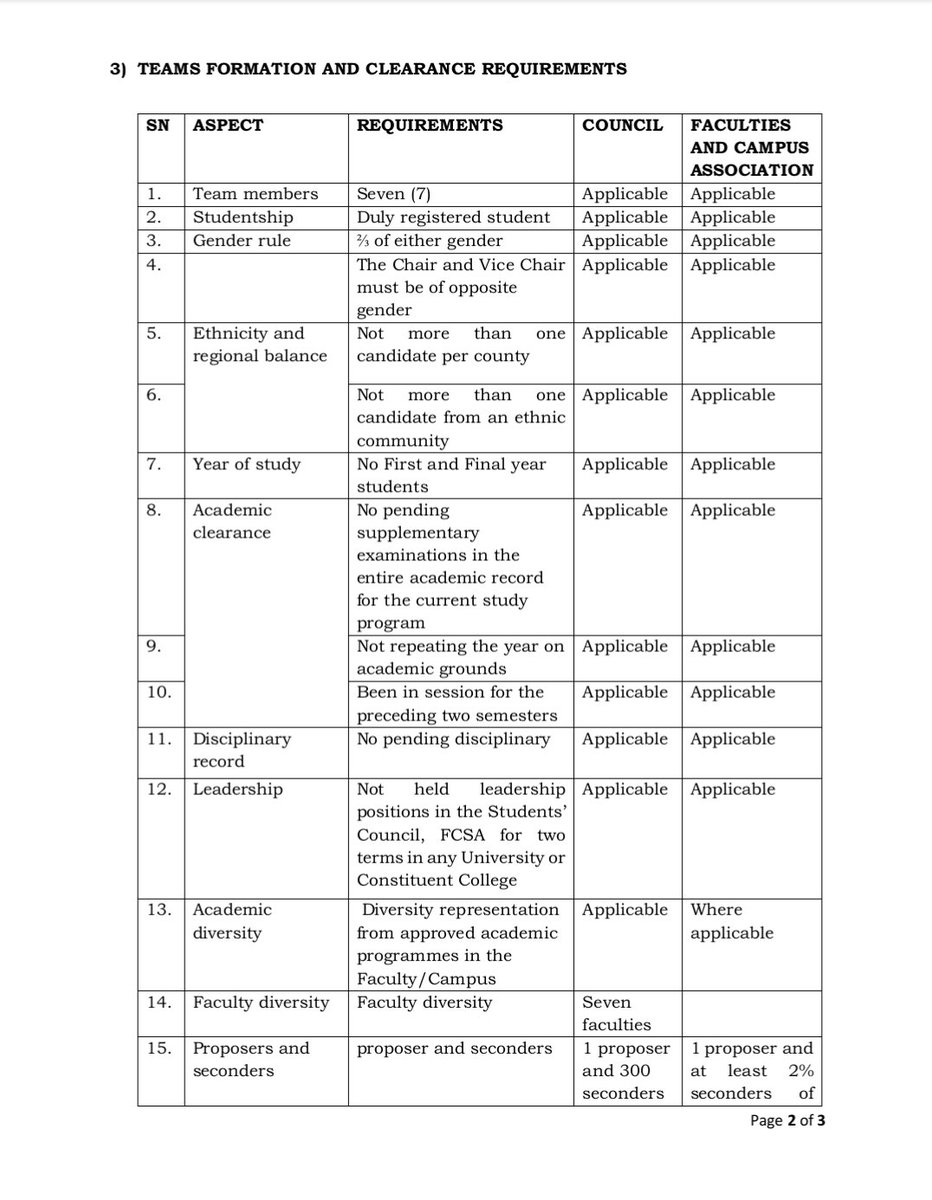 3) TEAMS FORMATION AND CLEARANCE REQUIREMENTS

| SN | ASPECT | REQUIREMENTS | COUNCIL | FACULTIES AND CAMPUS ASSOCIATION |
|---|---|---|---|---|
| 1. | Team members | Seven (7) | Applicable | Applicable |
| 2. | Studentship | Duly registered student | Applicable | Applicable |
| 3. | Gender rule | ⅔ of either gender | Applicable | Applicable |
| 4. | | The Chair and Vice Chair must be of opposite gender | Applicable | Applicable |
| 5. | Ethnicity and regional balance | Not more than one candidate per county | Applicable | Applicable |
| 6. | | Not more than one candidate from an ethnic community | Applicable | Applicable |
| 7. | Year of study | No First and Final year students | Applicable | Applicable |
| 8. | Academic clearance | No pending supplementary examinations in the entire academic record for the current study program | Applicable | Applicable |
| 9. | | Not repeating the year on academic grounds | Applicable | Applicable |
| 10. | | Been in session for the preceding two semesters | Applicable | Applicable |
| 11. | Disciplinary record | No pending disciplinary | Applicable | Applicable |
| 12. | Leadership | Not held leadership positions in the Students' Council, FCSA for two terms in any University or Constituent College | Applicable | Applicable |
| 13. | Academic diversity | Diversity representation from approved academic programmes in the Faculty/Campus | Applicable | Where applicable |
| 14. | Faculty diversity | Faculty diversity | Seven faculties | |
| 15. | Proposers and seconders | proposer and seconders | 1 proposer and 300 seconders | 1 proposer and at least 2% seconders of |

Page 2 of 3